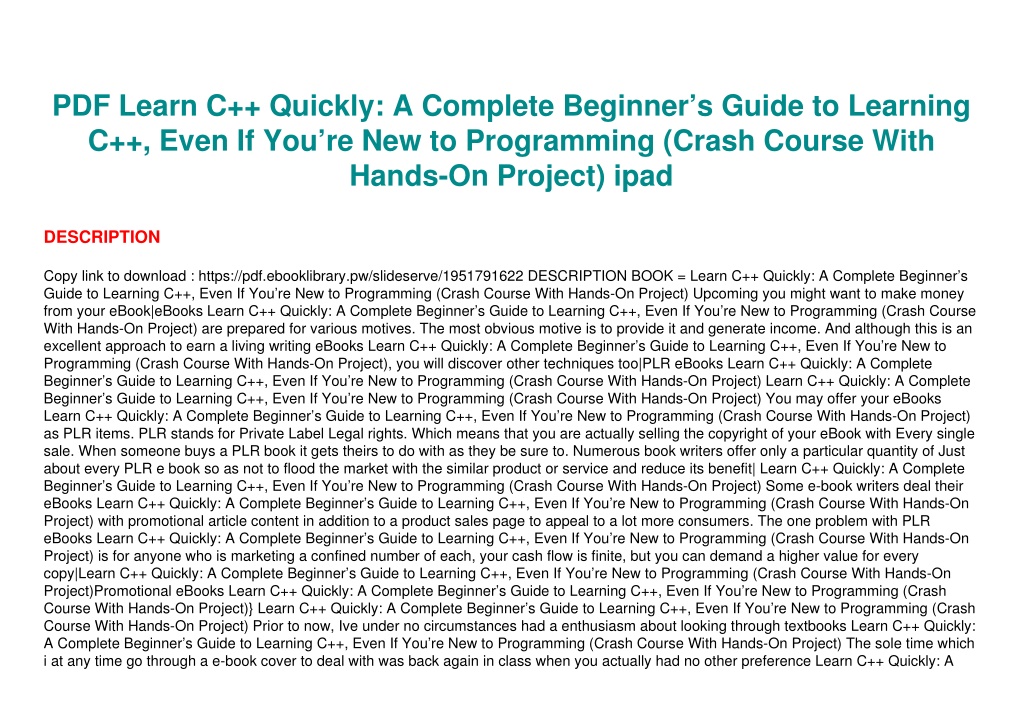 PDF Learn C++ Quickly: A Complete Beginner’s Guide to Learning C++, Even If You’re New to Programming (Crash Course With Hands-On Project) ipad

DESCRIPTION

Copy link to download : https://pdf.ebooklibrary.pw/slideserve/1951791622 DESCRIPTION BOOK = Learn C++ Quickly: A Complete Beginner’s Guide to Learning C++, Even If You’re New to Programming (Crash Course With Hands-On Project) Upcoming you might want to make money from your eBook|eBooks Learn C++ Quickly: A Complete Beginner’s Guide to Learning C++, Even If You’re New to Programming (Crash Course With Hands-On Project) are prepared for various motives. The most obvious motive is to provide it and generate income. And although this is an excellent approach to earn a living writing eBooks Learn C++ Quickly: A Complete Beginner’s Guide to Learning C++, Even If You’re New to Programming (Crash Course With Hands-On Project), you will discover other techniques too|PLR eBooks Learn C++ Quickly: A Complete Beginner’s Guide to Learning C++, Even If You’re New to Programming (Crash Course With Hands-On Project) Learn C++ Quickly: A Complete Beginner’s Guide to Learning C++, Even If You’re New to Programming (Crash Course With Hands-On Project) You may offer your eBooks Learn C++ Quickly: A Complete Beginner’s Guide to Learning C++, Even If You’re New to Programming (Crash Course With Hands-On Project) as PLR items. PLR stands for Private Label Legal rights. Which means that you are actually selling the copyright of your eBook with Every single sale. When someone buys a PLR book it gets theirs to do with as they be sure to. Numerous book writers offer only a particular quantity of Just about every PLR e book so as not to flood the market with the similar product or service and reduce its benefit| Learn C++ Quickly: A Complete Beginner’s Guide to Learning C++, Even If You’re New to Programming (Crash Course With Hands-On Project) Some e-book writers deal their eBooks Learn C++ Quickly: A Complete Beginner’s Guide to Learning C++, Even If You’re New to Programming (Crash Course With Hands-On Project) with promotional article content in addition to a product sales page to appeal to a lot more consumers. The one problem with PLR eBooks Learn C++ Quickly: A Complete Beginner’s Guide to Learning C++, Even If You’re New to Programming (Crash Course With Hands-On Project) is for anyone who is marketing a confined number of each, your cash flow is finite, but you can demand a higher value for every copy|Learn C++ Quickly: A Complete Beginner’s Guide to Learning C++, Even If You’re New to Programming (Crash Course With Hands-On Project)Promotional eBooks Learn C++ Quickly: A Complete Beginner’s Guide to Learning C++, Even If You’re New to Programming (Crash Course With Hands-On Project)} Learn C++ Quickly: A Complete Beginner’s Guide to Learning C++, Even If You’re New to Programming (Crash Course With Hands-On Project) Prior to now, Ive under no circumstances had a enthusiasm about looking through textbooks Learn C++ Quickly: A Complete Beginner’s Guide to Learning C++, Even If You’re New to Programming (Crash Course With Hands-On Project) The sole time which i at any time go through a e-book cover to deal with was back again in class when you actually had no other preference Learn C++ Quickly: A